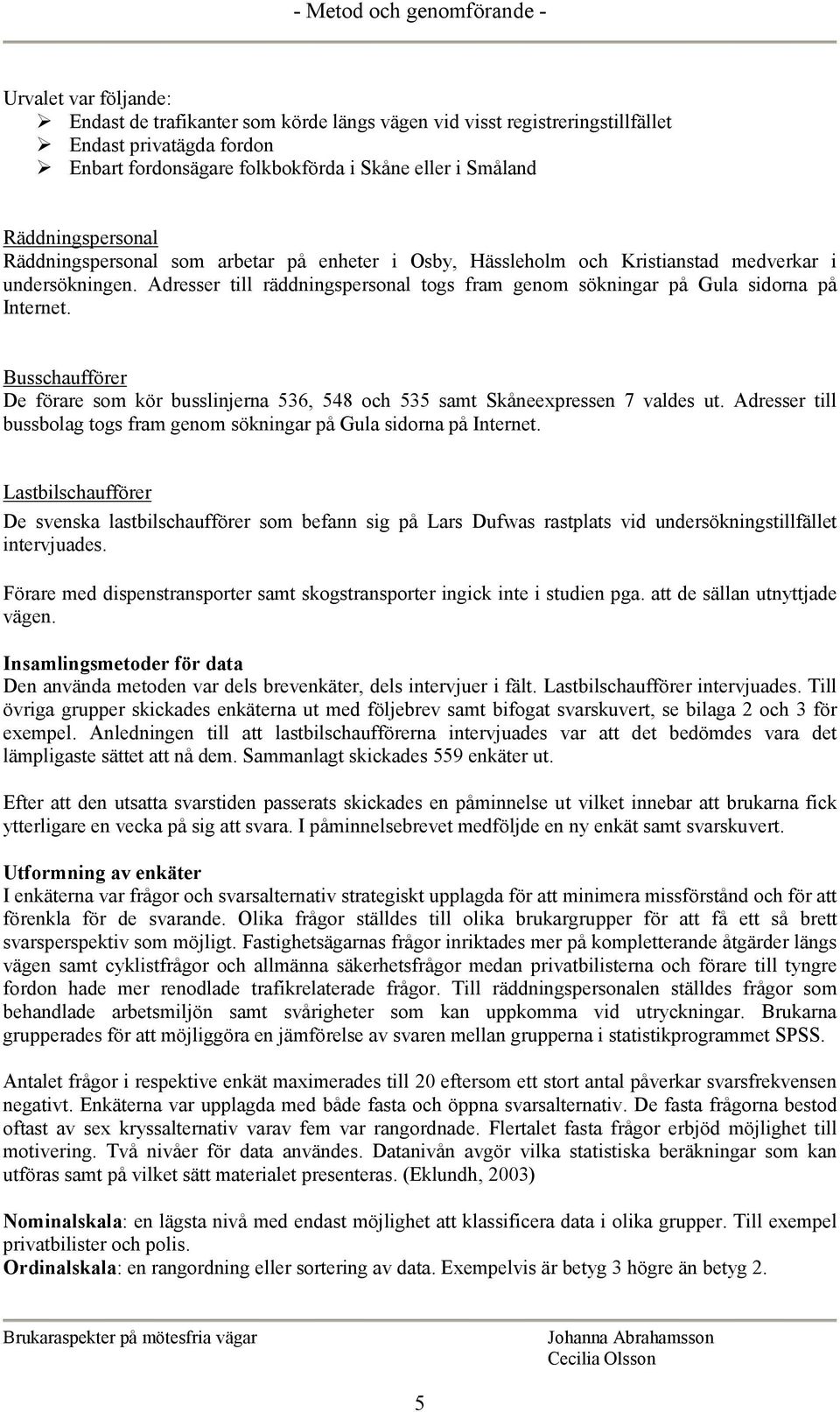 - Metod och genomförande -

Urvalet var följande:
➢ Endast de trafikanter som körde längs vägen vid visst registreringstillfället
➢ Endast privatägda fordon
➢ Enbart fordonsägare folkbokförda i Skåne eller i Småland

Räddningspersonal
Räddningspersonal som arbetar på enheter i Osby, Hässleholm och Kristianstad medverkar i undersökningen. Adresser till räddningspersonal togs fram genom sökningar på Gula sidorna på Internet.

Busschaufförer
De förare som kör busslinjerna 536, 548 och 535 samt Skåneexpressen 7 valdes ut. Adresser till bussbolag togs fram genom sökningar på Gula sidorna på Internet.

Lastbilschaufförer
De svenska lastbilschaufförer som befann sig på Lars Dufwas rastplats vid undersökningstillfället intervjuades.

Förare med dispenstransporter samt skogstransporter ingick inte i studien pga. att de sällan utnyttjade vägen.

Insamlingsmetoder för data
Den använda metoden var dels brevenkäter, dels intervjuer i fält. Lastbilschaufförer intervjuades. Till övriga grupper skickades enkäterna ut med följebrev samt bifogat svarskuvert, se bilaga 2 och 3 för exempel. Anledningen till att lastbilschaufförerna intervjuades var att det bedömdes vara det lämpligaste sättet att nå dem. Sammanlagt skickades 559 enkäter ut.

Efter att den utsatta svarstiden passerats skickades en påminnelse ut vilket innebar att brukarna fick ytterligare en vecka på sig att svara. I påminnelsebrevet medföljde en ny enkät samt svarskuvert.

Utformning av enkäter
I enkäterna var frågor och svarsalternativ strategiskt upplagda för att minimera missförstånd och för att förenkla för de svarande. Olika frågor ställdes till olika brukargrupper för att få ett så brett svarsperspektiv som möjligt. Fastighetsägarnas frågor inriktades mer på kompletterande åtgärder längs vägen samt cyklistfrågor och allmänna säkerhetsfrågor medan privatbilisterna och förare till tyngre fordon hade mer renodlade trafikrelaterade frågor. Till räddningspersonalen ställdes frågor som behandlade arbetsmiljön samt svårigheter som kan uppkomma vid utryckningar. Brukarna grupperades för att möjliggöra en jämförelse av svaren mellan grupperna i statistikprogrammet SPSS.

Antalet frågor i respektive enkät maximerades till 20 eftersom ett stort antal påverkar svarsfrekvensen negativt. Enkäterna var upplagda med både fasta och öppna svarsalternativ. De fasta frågorna bestod oftast av sex kryssalternativ varav fem var rangordnade. Flertalet fasta frågor erbjöd möjlighet till motivering. Två nivåer för data användes. Datanivån avgör vilka statistiska beräkningar som kan utföras samt på vilket sätt materialet presenteras. (Eklundh, 2003)

Nominalskala: en lägsta nivå med endast möjlighet att klassificera data i olika grupper. Till exempel privatbilister och polis.
Ordinalskala: en rangordning eller sortering av data. Exempelvis är betyg 3 högre än betyg 2.

Brukaraspekter på mötesfria vägar
Johanna Abrahamsson
Cecilia Olsson

5